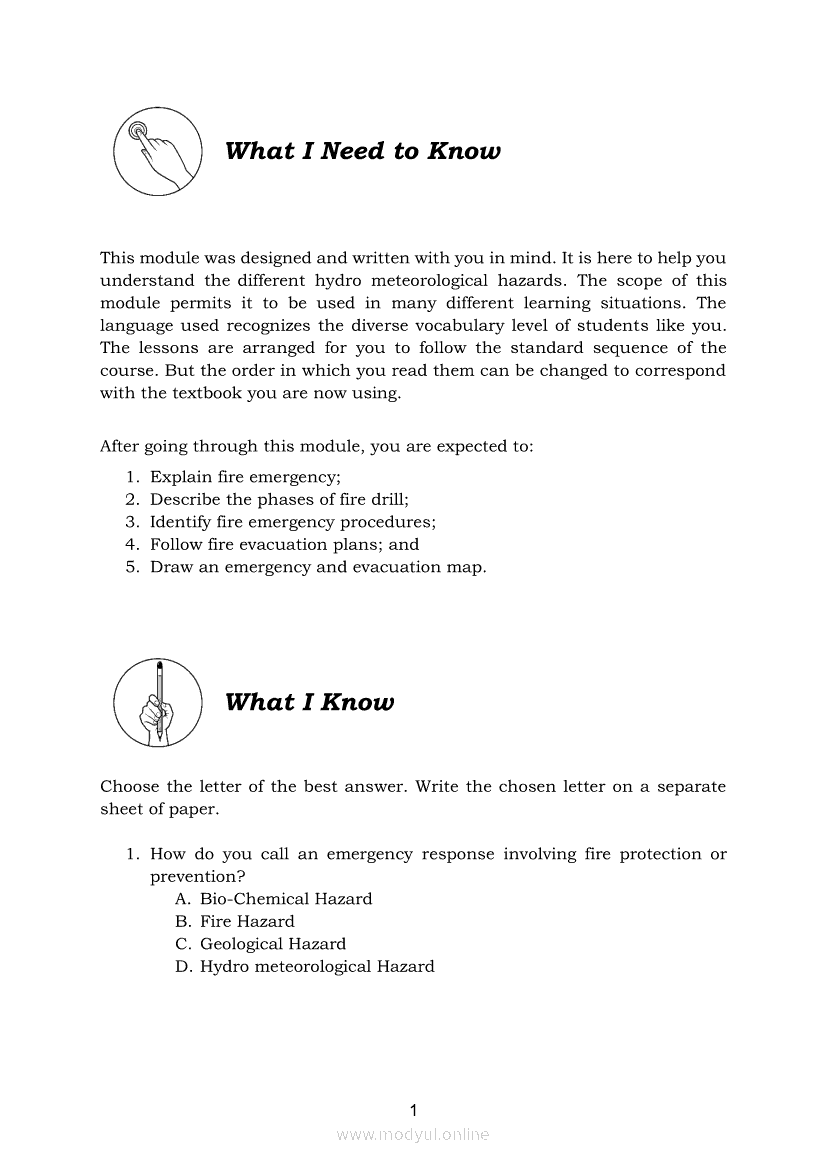 What I Need to Know

This module was designed and written with you in mind. It is here to help you understand the different hydro meteorological hazards. The scope of this module permits it to be used in many different learning situations. The language used recognizes the diverse vocabulary level of students like you. The lessons are arranged for you to follow the standard sequence of the course. But the order in which you read them can be changed to correspond with the textbook you are now using.

After going through this module, you are expected to:

1. Explain fire emergency;
2. Describe the phases of fire drill;
3. Identify fire emergency procedures;
4. Follow fire evacuation plans; and
5. Draw an emergency and evacuation map.

What I Know

Choose the letter of the best answer. Write the chosen letter on a separate sheet of paper.

1. How do you call an emergency response involving fire protection or prevention?
A. Bio-Chemical Hazard
B. Fire Hazard
C. Geological Hazard
D. Hydro meteorological Hazard

1

www.modyul.online